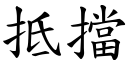 抵擋